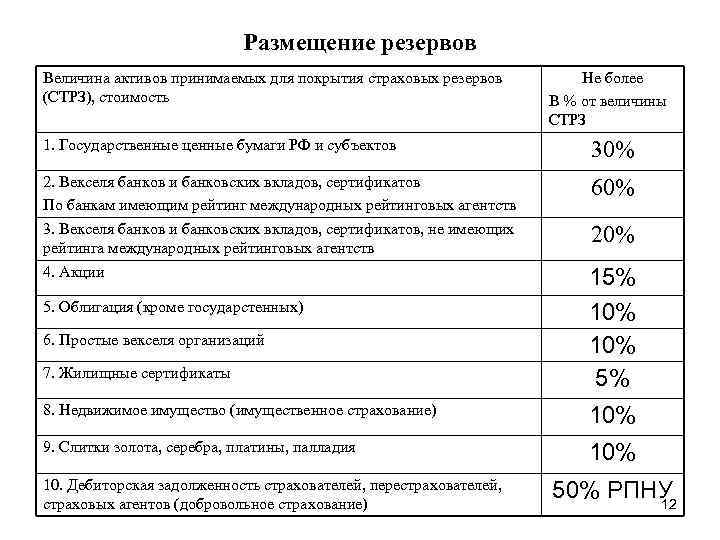 Размещение резервов

| Величина активов принимаемых для покрытия страховых резервов (СТРЗ), стоимость | Не более В % от величины СТРЗ |
|---|---|
| 1. Государственные ценные бумаги РФ и субъектов | 30% |
| 2. Векселя банков и банковских вкладов, сертификатов По банкам имеющим рейтинг международных рейтинговых агентств | 60% |
| 3. Векселя банков и банковских вкладов, сертификатов, не имеющих рейтинга международных рейтинговых агентств | 20% |
| 4. Акции | 15% |
| 5. Облигация (кроме государстенных) | 10% |
| 6. Простые векселя организаций | 10% |
| 7. Жилищные сертификаты | 5% |
| 8. Недвижимое имущество (имущественное страхование) | 10% |
| 9. Слитки золота, серебра, платины, палладия | 10% |
| 10. Дебиторская задолженность страхователей, перестрахователей, страховых агентов (добровольное страхование) | 50% РПНУ |

12